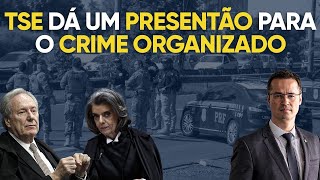 TSE DÁ UM PRESENTÃO PARA O CRIME ORGANIZADO

PRF